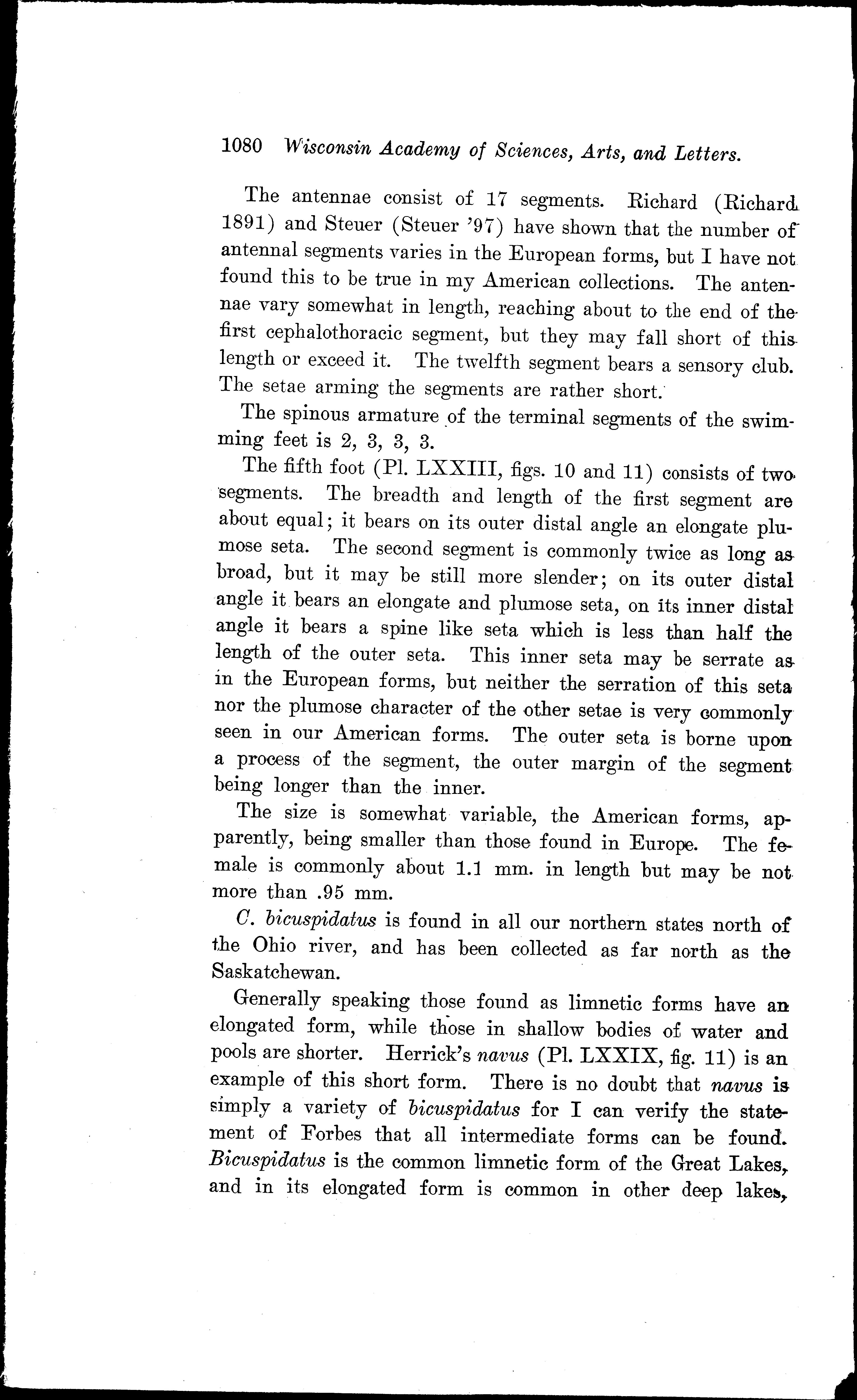 1080 Wisconsin Academy of Sciences, Arts, and Letters.

The antennae consist of 17 segments. Richard (Richard 1891) and Steuer (Steuer '97) have shown that the number of antennal segments varies in the European forms, but I have not found this to be true in my American collections. The antennae vary somewhat in length, reaching about to the end of the first cephalothoracic segment, but they may fall short of this length or exceed it. The twelfth segment bears a sensory club. The setae arming the segments are rather short.

The spinous armature of the terminal segments of the swimming feet is 2, 3, 3, 3.

The fifth foot (Pl. LXXIII, figs. 10 and 11) consists of two segments. The breadth and length of the first segment are about equal; it bears on its outer distal angle an elongate plumose seta. The second segment is commonly twice as long as broad, but it may be still more slender; on its outer distal angle it bears an elongate and plumose seta, on its inner distal angle it bears a spine like seta which is less than half the length of the outer seta. This inner seta may be serrate as in the European forms, but neither the serration of this seta nor the plumose character of the other setae is very commonly seen in our American forms. The outer seta is borne upon a process of the segment, the outer margin of the segment being longer than the inner.

The size is somewhat variable, the American forms, apparently, being smaller than those found in Europe. The female is commonly about 1.1 mm. in length but may be not more than .95 mm.

C. bicuspidatus is found in all our northern states north of the Ohio river, and has been collected as far north as the Saskatchewan.

Generally speaking those found as limnetic forms have an elongated form, while those in shallow bodies of water and pools are shorter. Herrick's navus (Pl. LXXIX, fig. 11) is an example of this short form. There is no doubt that navus is simply a variety of bicuspidatus for I can verify the statement of Forbes that all intermediate forms can be found. Bicuspidatus is the common limnetic form of the Great Lakes, and in its elongated form is common in other deep lakes,